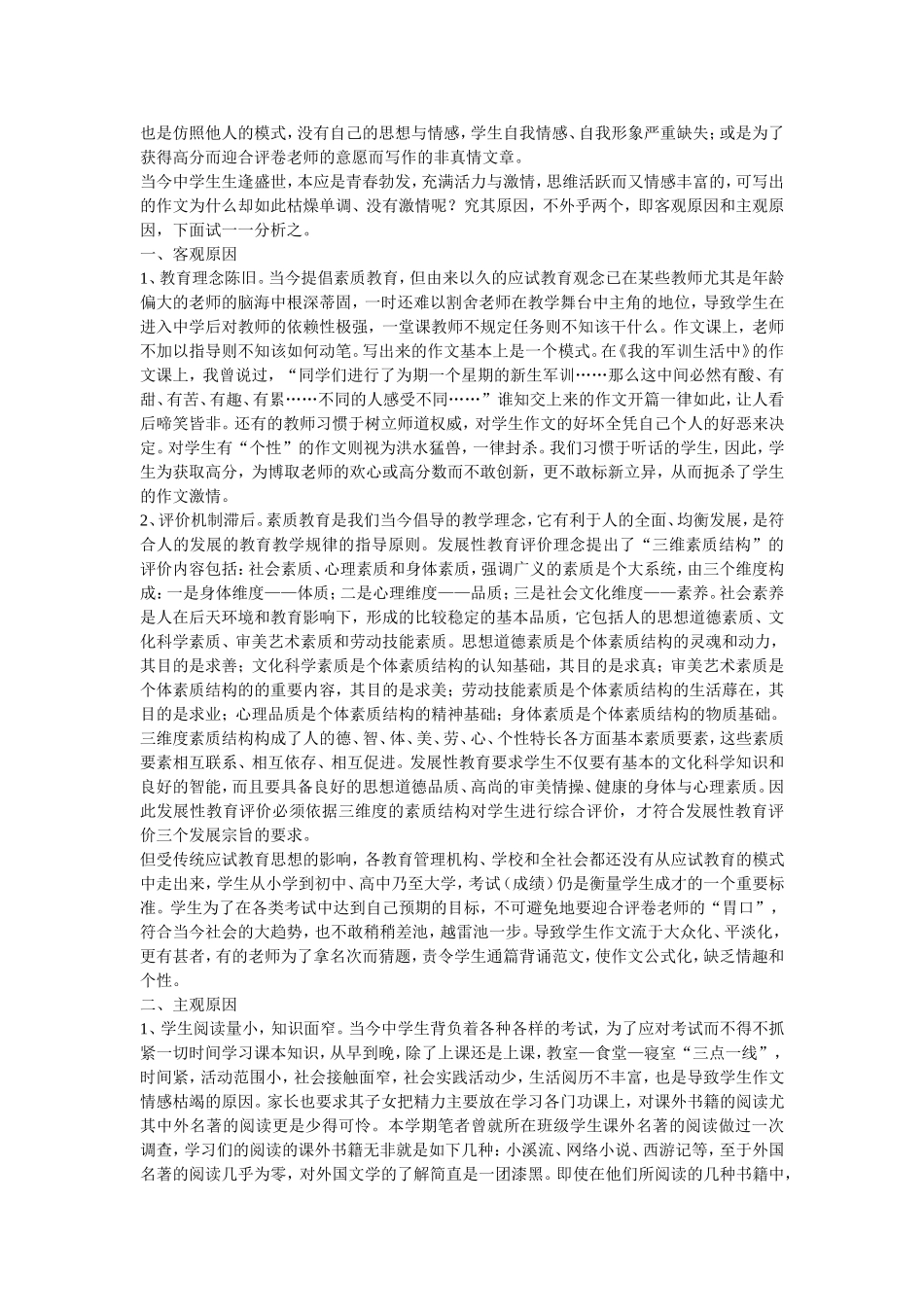 也是仿照他人的模式，没有自己的思想与情感，学生自我情感、自我形象严重缺失；或是为了获得高分而迎合评卷老师的意愿而写作的非真情文章。

当今中学生生逢盛世，本应是青春勃发，充满活力与激情，思维活跃而又情感丰富的，可写出的作文为什么却如此枯燥单调、没有激情呢？究其原因，不外乎两个，即客观原因和主观原因，下面试一一分析之。

一、客观原因

1、教育理念陈旧。当今提倡素质教育，但由来以久的应试教育观念已在某些教师尤其是年龄偏大的老师的脑海中根深蒂固，一时还难以割舍老师在教学舞台中主角的地位，导致学生在进入中学后对教师的依赖性极强，一堂课教师不规定任务则不知该干什么。作文课上，老师不加以指导则不知该如何动笔。写出来的作文基本上是一个模式。在《我的军训生活中》的作文课上，我曾说过，“同学们进行了为期一个星期的新生军训……那么这中间必然有酸、有甜、有苦、有趣、有累……不同的人感受不同……”谁知交上来的作文开篇一律如此，让人看后啼笑皆非。还有的教师习惯于树立师道权威，对学生作文的好坏全凭自己个人的好恶来决定。对学生有“个性”的作文则视为洪水猛兽，一律封杀。我们习惯于听话的学生，因此，学生为获取高分，为博取老师的欢心或高分数而不敢创新，更不敢标新立异，从而扼杀了学生的作文激情。

2、评价机制滞后。素质教育是我们当今倡导的教学理念，它有利于人的全面、均衡发展，是符合人的发展的教育教学规律的指导原则。发展性教育评价理念提出了“三维素质结构”的评价内容包括：社会素质、心理素质和身体素质，强调广义的素质是个大系统，由三个维度构成：一是身体维度——体质；二是心理维度——品质；三是社会文化维度——素养。社会素养是人在后天环境和教育影响下，形成的比较稳定的基本品质，它包括人的思想道德素质、文化科学素质、审美艺术素质和劳动技能素质。思想道德素质是个体素质结构的灵魂和动力，其目的是求善；文化科学素质是个体素质结构的认知基础，其目的是求真；审美艺术素质是个体素质结构的的重要内容，其目的是求美；劳动技能素质是个体素质结构的生活蓐在，其目的是求业；心理品质是个体素质结构的精神基础；身体素质是个体素质结构的物质基础。三维度素质结构构成了人的德、智、体、美、劳、心、个性特长各方面基本素质要素，这些素质要素相互联系、相互依存、相互促进。发展性教育要求学生不仅要有基本的文化科学知识和良好的智能，而且要具备良好的思想道德品质、高尚的审美情操、健康的身体与心理素质。因此发展性教育评价必须依据三维度的素质结构对学生进行综合评价，才符合发展性教育评价三个发展宗旨的要求。

但受传统应试教育思想的影响，各教育管理机构、学校和全社会都还没有从应试教育的模式中走出来，学生从小学到初中、高中乃至大学，考试（成绩）仍是衡量学生成才的一个重要标准。学生为了在各类考试中达到自己预期的目标，不可避免地要迎合评卷老师的“胃口”，符合当今社会的大趋势，也不敢稍稍差池，越雷池一步。导致学生作文流于大众化、平淡化，更有甚者，有的老师为了拿名次而猜题，责令学生通篇背诵范文，使作文公式化，缺乏情趣和个性。

二、主观原因

1、学生阅读量小，知识面窄。当今中学生背负着各种各样的考试，为了应对考试而不得不抓紧一切时间学习课本知识，从早到晚，除了上课还是上课，教室—食堂—寝室“三点一线”，时间紧，活动范围小，社会接触面窄，社会实践活动少，生活阅历不丰富，也是导致学生作文情感枯竭的原因。家长也要求其子女把精力主要放在学习各门功课上，对课外书籍的阅读尤其中外名著的阅读更是少得可怜。本学期笔者曾就所在班级学生课外名著的阅读做过一次调查，学习们的阅读的课外书籍无非就是如下几种：小溪流、网络小说、西游记等，至于外国名著的阅读几乎为零，对外国文学的了解简直是一团漆黑。即使在他们所阅读的几种书籍中，